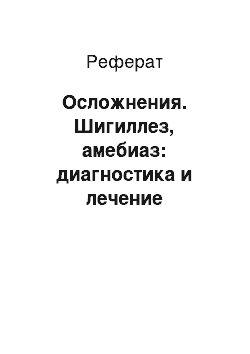 Реферат

Осложнения. Шигиллез, амебиаз: диагностика и лечение